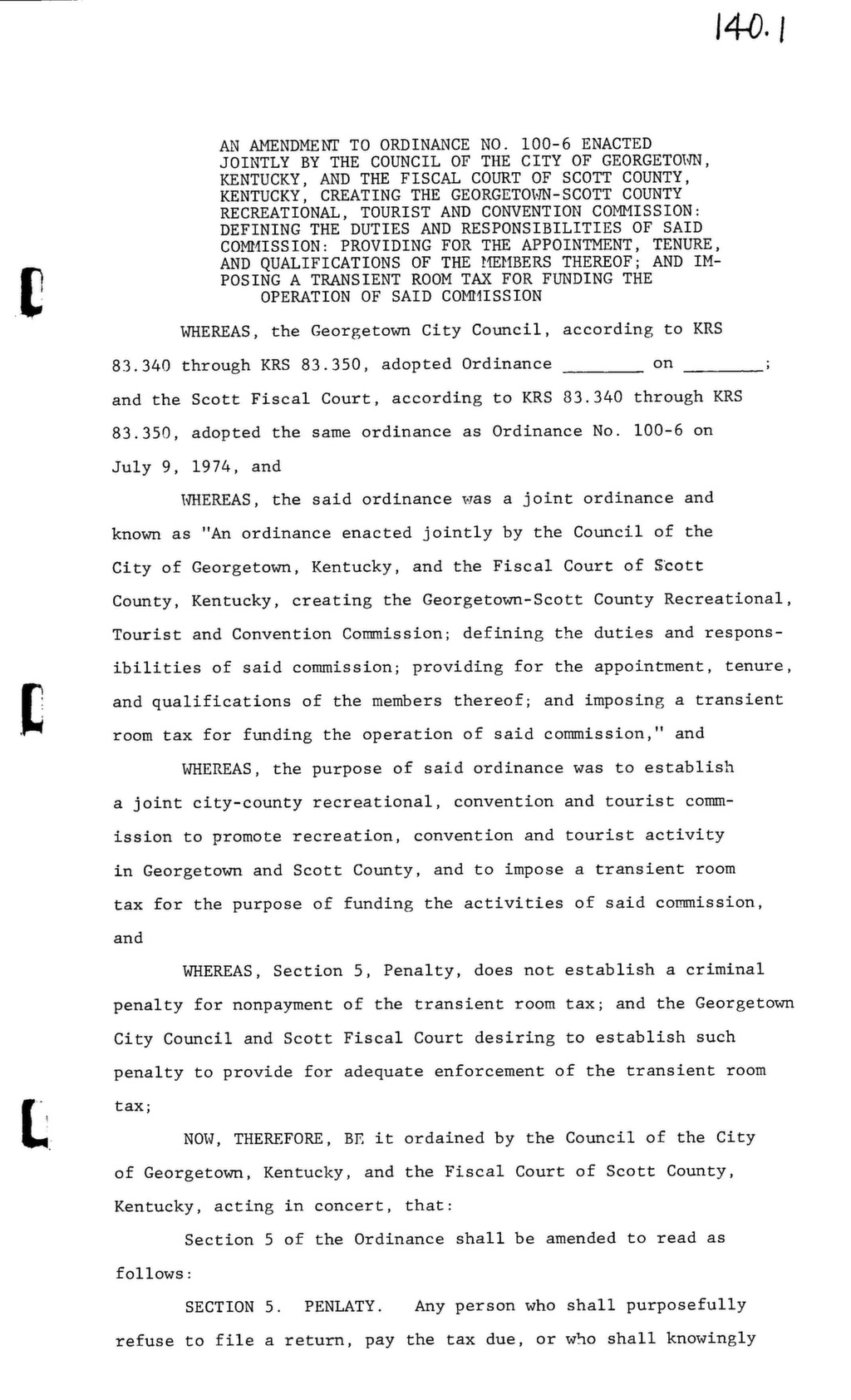 140.1

AN AMENDMENT TO ORDINANCE NO. 100-6 ENACTED JOINTLY BY THE COUNCIL OF THE CITY OF GEORGETOWN, KENTUCKY, AND THE FISCAL COURT OF SCOTT COUNTY, KENTUCKY, CREATING THE GEORGETOWN-SCOTT COUNTY RECREATIONAL, TOURIST AND CONVENTION COMMISSION: DEFINING THE DUTIES AND RESPONSIBILITIES OF SAID COMMISSION: PROVIDING FOR THE APPOINTMENT, TENURE, AND QUALIFICATIONS OF THE MEMBERS THEREOF; AND IMPOSING A TRANSIENT ROOM TAX FOR FUNDING THE OPERATION OF SAID COMMISSION

WHEREAS, the Georgetown City Council, according to KRS 83.340 through KRS 83.350, adopted Ordinance ________ on ________; and the Scott Fiscal Court, according to KRS 83.340 through KRS 83.350, adopted the same ordinance as Ordinance No. 100-6 on July 9, 1974, and

WHEREAS, the said ordinance was a joint ordinance and known as "An ordinance enacted jointly by the Council of the City of Georgetown, Kentucky, and the Fiscal Court of Scott County, Kentucky, creating the Georgetown-Scott County Recreational, Tourist and Convention Commission; defining the duties and responsibilities of said commission; providing for the appointment, tenure, and qualifications of the members thereof; and imposing a transient room tax for funding the operation of said commission," and

WHEREAS, the purpose of said ordinance was to establish a joint city-county recreational, convention and tourist commission to promote recreation, convention and tourist activity in Georgetown and Scott County, and to impose a transient room tax for the purpose of funding the activities of said commission, and

WHEREAS, Section 5, Penalty, does not establish a criminal penalty for nonpayment of the transient room tax; and the Georgetown City Council and Scott Fiscal Court desiring to establish such penalty to provide for adequate enforcement of the transient room tax;

NOW, THEREFORE, BE it ordained by the Council of the City of Georgetown, Kentucky, and the Fiscal Court of Scott County, Kentucky, acting in concert, that:

Section 5 of the Ordinance shall be amended to read as follows:

SECTION 5. PENLATY. Any person who shall purposefully refuse to file a return, pay the tax due, or who shall knowingly